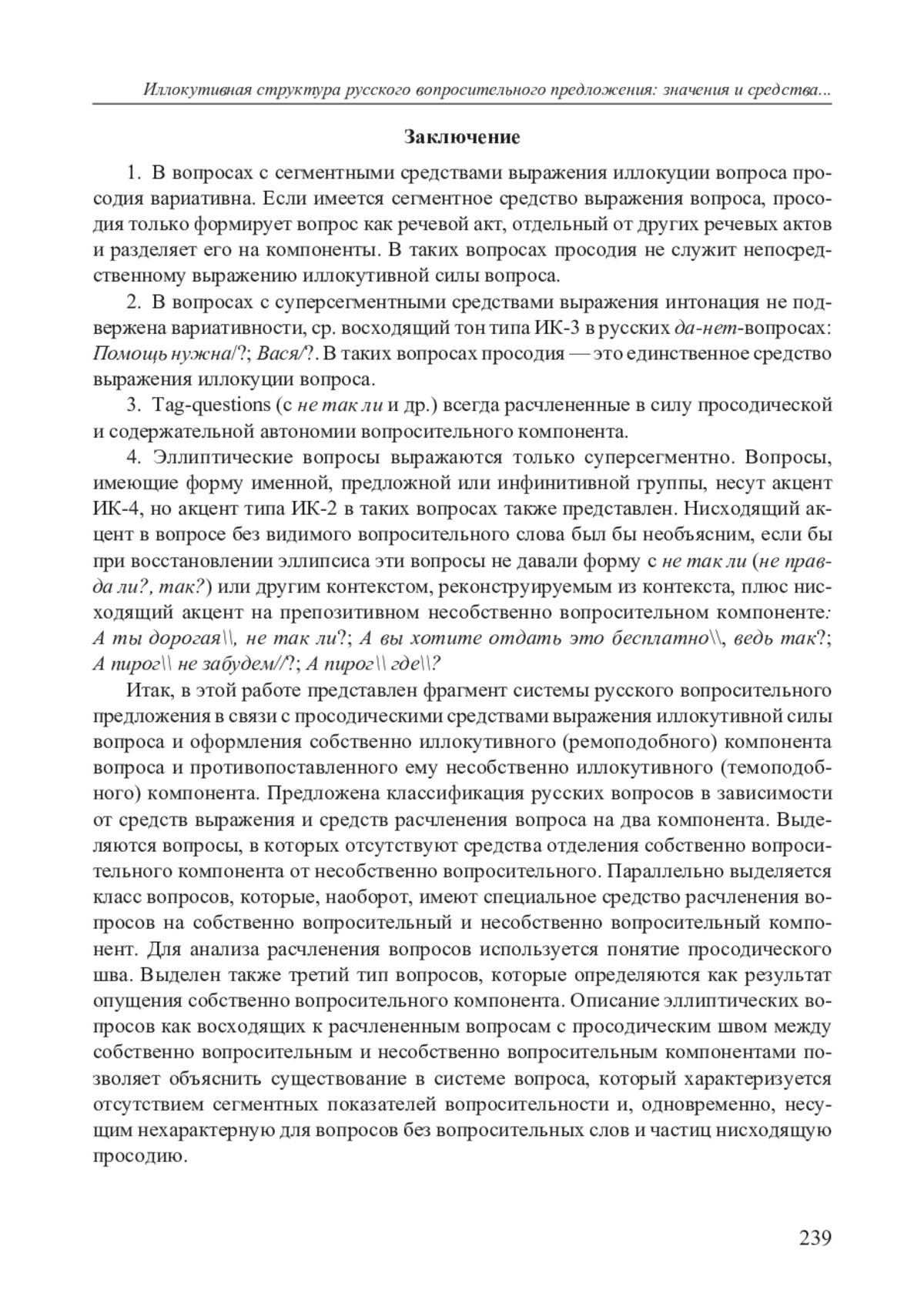 Иллокутивная структура русского вопросительного предложения: значения и средства...

Заключение

1. В вопросах с сегментными средствами выражения иллокуции вопроса просодия вариативна. Если имеется сегментное средство выражения вопроса, просодия только формирует вопрос как речевой акт, отдельный от других речевых актов и разделяет его на компоненты. В таких вопросах просодия не служит непосредственному выражению иллокутивной силы вопроса.

2. В вопросах с суперсегментными средствами выражения интонация не подвержена вариативности, ср. восходящий тон типа ИК-3 в русских да-нет-вопросах: Помощь нужна/?; Вася/?. В таких вопросах просодия — это единственное средство выражения иллокуции вопроса.

3. Tag-questions (с не так ли и др.) всегда расчлененные в силу просодической и содержательной автономии вопросительного компонента.

4. Эллиптические вопросы выражаются только суперсегментно. Вопросы, имеющие форму именной, предложной или инфинитивной группы, несут акцент ИК-4, но акцент типа ИК-2 в таких вопросах также представлен. Нисходящий акцент в вопросе без видимого вопросительного слова был бы необъясним, если бы при восстановлении эллипсиса эти вопросы не давали форму с не так ли (не правда ли?, так?) или другим контекстом, реконструируемым из контекста, плюс нисходящий акцент на препозитивном несобственно вопросительном компоненте: А ты дорогая\\, не так ли?; А вы хотите отдать это бесплатно\\, ведь так?; А пирог\\ не забудем//?; А пирог\\ где\\?

Итак, в этой работе представлен фрагмент системы русского вопросительного предложения в связи с просодическими средствами выражения иллокутивной силы вопроса и оформления собственно иллокутивного (ремоподобного) компонента вопроса и противопоставленного ему несобственно иллокутивного (темоподобного) компонента. Предложена классификация русских вопросов в зависимости от средств выражения и средств расчленения вопроса на два компонента. Выделяются вопросы, в которых отсутствуют средства отделения собственно вопросительного компонента от несобственно вопросительного. Параллельно выделяется класс вопросов, которые, наоборот, имеют специальное средство расчленения вопросов на собственно вопросительный и несобственно вопросительный компонент. Для анализа расчленения вопросов используется понятие просодического шва. Выделен также третий тип вопросов, которые определяются как результат опущения собственно вопросительного компонента. Описание эллиптических вопросов как восходящих к расчлененным вопросам с просодическим швом между собственно вопросительным и несобственно вопросительным компонентами позволяет объяснить существование в системе вопроса, который характеризуется отсутствием сегментных показателей вопросительности и, одновременно, несущим нехарактерную для вопросов без вопросительных слов и частиц нисходящую просодию.

239